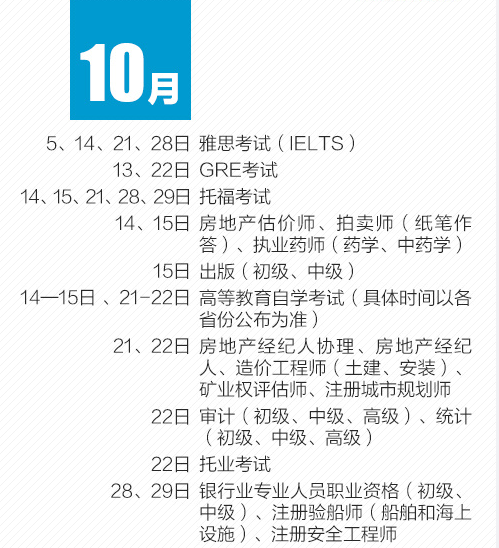 10月

5、14、21、28日 雅思考试（IELTS）

13、22日 GRE考试

14、15、21、28、29日 托福考试

14、15日 房地产估价师、拍卖师（纸笔作答）、执业药师（药学、中药学）

15日 出版（初级、中级）

14—15日、21-22日 高等教育自学考试（具体时间以各省份公布为准）

21、22日 房地产经纪人协理、房地产经纪人、造价工程师（土建、安装）、矿业权评估师、注册城市规划师

22日 审计（初级、中级、高级）、统计（初级、中级、高级）

22日 托业考试

28、29日 银行业专业人员职业资格（初级、中级）、注册验船师（船舶和海上设施）、注册安全工程师